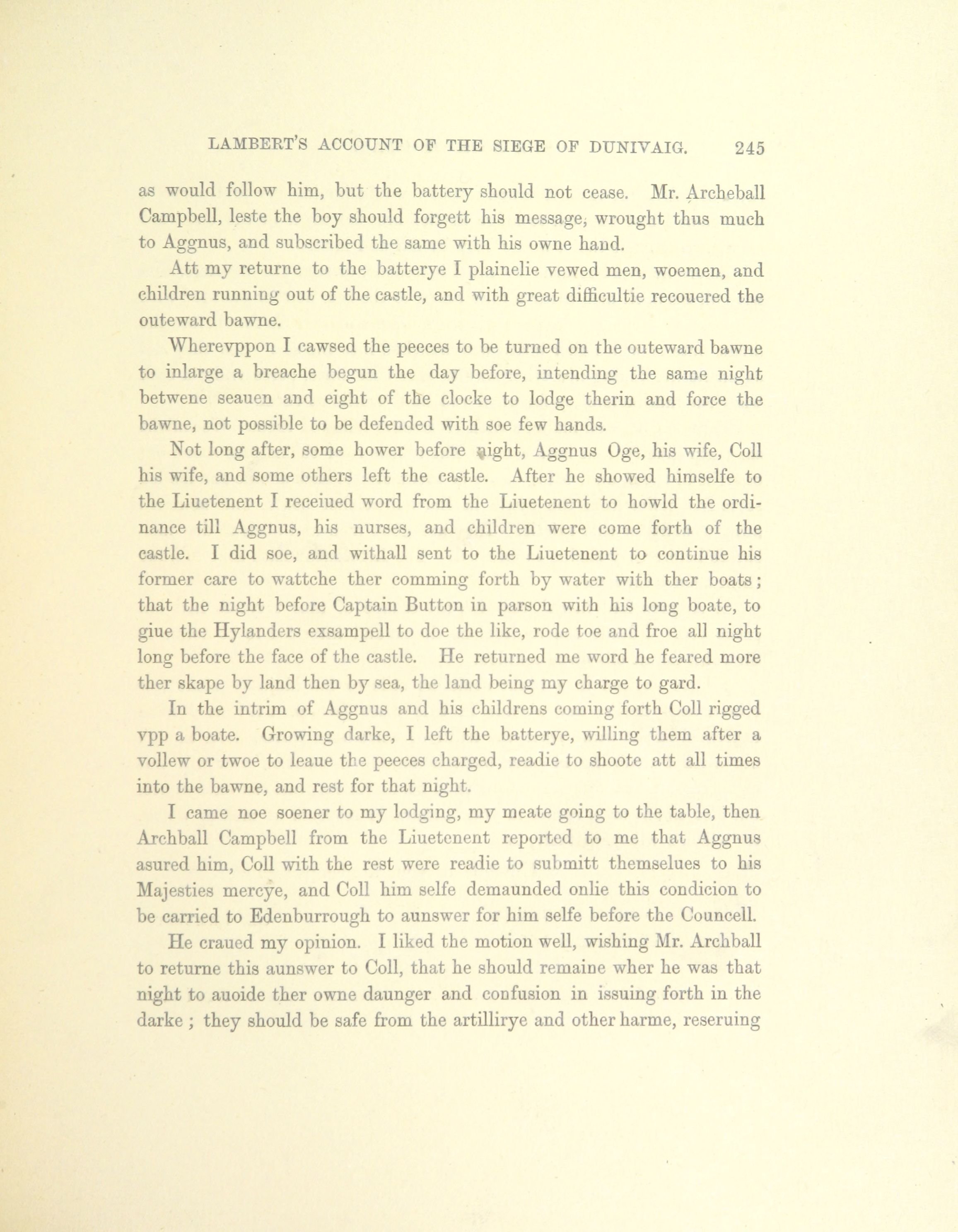 LAMBERT'S ACCOUNT OF THE SIEGE OF DUNIVAIG. 245

as would follow him, but the battery should not cease. Mr. Archeball Campbell, leste the boy should forgett his message, wrought thus much to Aggnus, and subscribed the same with his owne hand.

Att my returne to the batterye I plainelie vewed men, woemen, and children running out of the castle, and with great difficultie recouered the outeward bawne.

Wherevppon I cawsed the peeces to be turned on the outeward bawne to inlarge a breache begun the day before, intending the same night betwene seauen and eight of the clocke to lodge therin and force the bawne, not possible to be defended with soe few hands.

Not long after, some hower before night, Aggnus Oge, his wife, Coll his wife, and some others left the castle. After he showed himselfe to the Liuetenent I receiued word from the Liuetenent to howld the ordinance till Aggnus, his nurses, and children were come forth of the castle. I did soe, and withall sent to the Liuetenent to continue his former care to wattche ther comming forth by water with ther boats; that the night before Captain Button in parson with his long boate, to giue the Hylanders exsampell to doe the like, rode toe and froe all night long before the face of the castle. He returned me word he feared more ther skape by land then by sea, the land being my charge to gard.

In the intrim of Aggnus and his childrens coming forth Coll rigged vpp a boate. Growing darke, I left the batterye, willing them after a vollew or twoe to leaue the peeces charged, readie to shoote att all times into the bawne, and rest for that night.

I came noe soener to my lodging, my meate going to the table, then Archball Campbell from the Liuetenent reported to me that Aggnus asured him, Coll with the rest were readie to submitt themselues to his Majesties mercye, and Coll him selfe demaunded onlie this condicion to be carried to Edenburrough to aunswer for him selfe before the Councell.

He craued my opinion. I liked the motion well, wishing Mr. Archball to returne this aunswer to Coll, that he should remaine wher he was that night to auoide ther owne daunger and confusion in issuing forth in the darke; they should be safe from the artillirye and other harme, reseruing